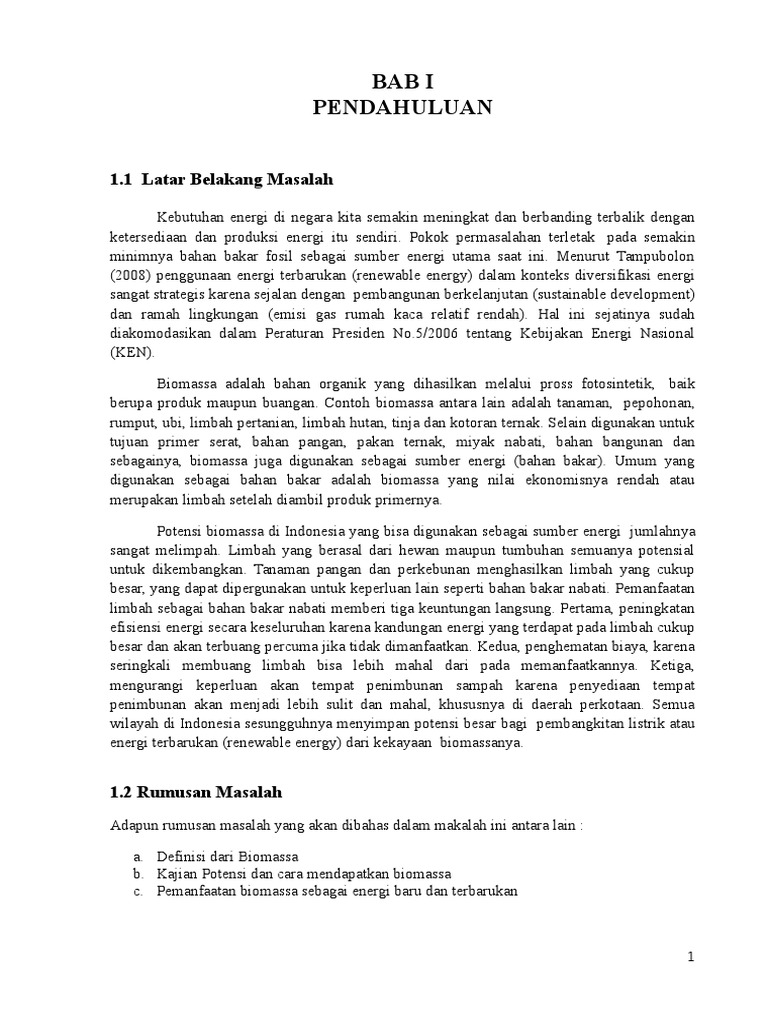 BAB I
PENDAHULUAN

1.1 Latar Belakang Masalah

Kebutuhan energi di negara kita semakin meningkat dan berbanding terbalik dengan ketersediaan dan produksi energi itu sendiri. Pokok permasalahan terletak pada semakin minimnya bahan bakar fosil sebagai sumber energi utama saat ini. Menurut Tampubolon (2008) penggunaan energi terbarukan (renewable energy) dalam konteks diversifikasi energi sangat strategis karena sejalan dengan pembangunan berkelanjutan (sustainable development) dan ramah lingkungan (emisi gas rumah kaca relatif rendah). Hal ini sejatinya sudah diakomodasikan dalam Peraturan Presiden No.5/2006 tentang Kebijakan Energi Nasional (KEN).

Biomassa adalah bahan organik yang dihasilkan melalui pross fotosintetik, baik berupa produk maupun buangan. Contoh biomassa antara lain adalah tanaman, pepohonan, rumput, ubi, limbah pertanian, limbah hutan, tinja dan kotoran ternak. Selain digunakan untuk tujuan primer serat, bahan pangan, pakan ternak, miyak nabati, bahan bangunan dan sebagainya, biomassa juga digunakan sebagai sumber energi (bahan bakar). Umum yang digunakan sebagai bahan bakar adalah biomassa yang nilai ekonomisnya rendah atau merupakan limbah setelah diambil produk primernya.

Potensi biomassa di Indonesia yang bisa digunakan sebagai sumber energi jumlahnya sangat melimpah. Limbah yang berasal dari hewan maupun tumbuhan semuanya potensial untuk dikembangkan. Tanaman pangan dan perkebunan menghasilkan limbah yang cukup besar, yang dapat dipergunakan untuk keperluan lain seperti bahan bakar nabati. Pemanfaatan limbah sebagai bahan bakar nabati memberi tiga keuntungan langsung. Pertama, peningkatan efisiensi energi secara keseluruhan karena kandungan energi yang terdapat pada limbah cukup besar dan akan terbuang percuma jika tidak dimanfaatkan. Kedua, penghematan biaya, karena seringkali membuang limbah bisa lebih mahal dari pada memanfaatkannya. Ketiga, mengurangi keperluan akan tempat penimbunan sampah karena penyediaan tempat penimbunan akan menjadi lebih sulit dan mahal, khususnya di daerah perkotaan. Semua wilayah di Indonesia sesungguhnya menyimpan potensi besar bagi pembangkitan listrik atau energi terbarukan (renewable energy) dari kekayaan biomassanya.

1.2 Rumusan Masalah

Adapun rumusan masalah yang akan dibahas dalam makalah ini antara lain :

a. Definisi dari Biomassa
b. Kajian Potensi dan cara mendapatkan biomassa
c. Pemanfaatan biomassa sebagai energi baru dan terbarukan

1